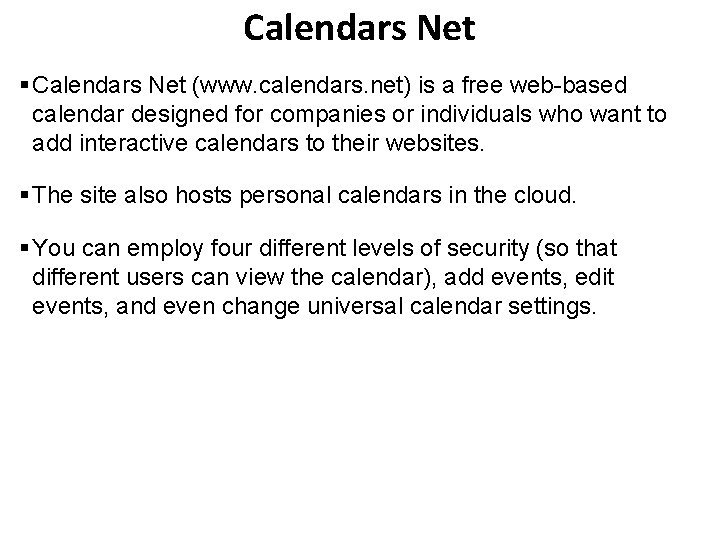 Calendars Net

▪ Calendars Net (www.calendars.net) is a free web-based calendar designed for companies or individuals who want to add interactive calendars to their websites.

▪ The site also hosts personal calendars in the cloud.

▪ You can employ four different levels of security (so that different users can view the calendar), add events, edit events, and even change universal calendar settings.